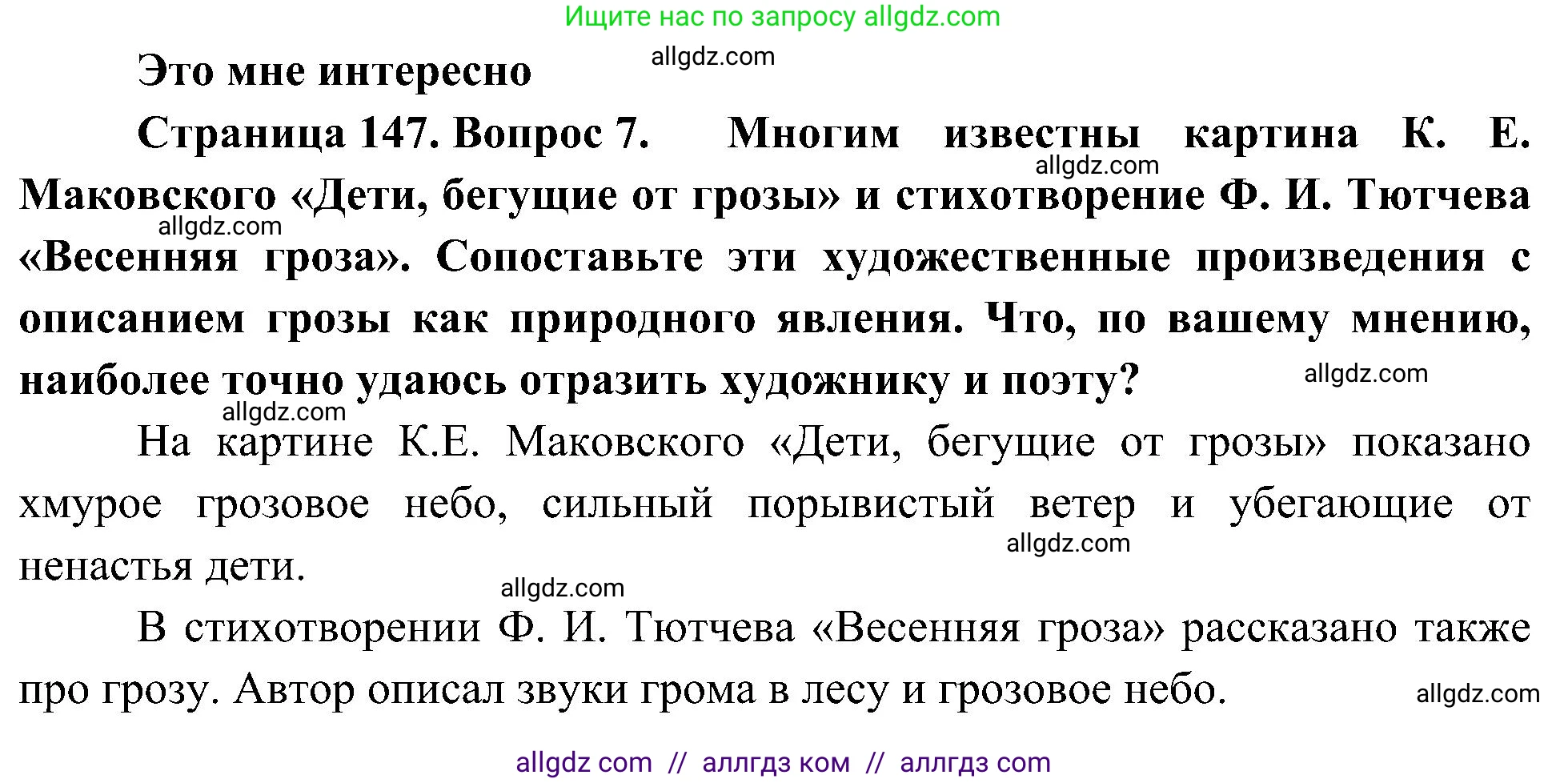 Ищите нас по запросу allgdz.com

Это мне интересно allgdz.com

Страница 147. Вопрос 7. Многим известны картина К. Е. Маковского «Дети, бегущие от грозы» и стихотворение Ф. И. Тютчева «Весенняя гроза». Сопоставьте эти художественные произведения с описанием грозы как природного явления. Что, по вашему мнению, наиболее точно удаюсь отразить художнику и поэту?

allgdz.com allgdz.com allgdz.com allgdz.com

На картине К.Е. Маковского «Дети, бегущие от грозы» показано хмурое грозовое небо, сильный порывистый ветер и убегающие от ненастья дети.

allgdz.com allgdz.com

В стихотворении Ф. И. Тютчева «Весенняя гроза» рассказано также про грозу. Автор описал звуки грома в лесу и грозовое небо.

allgdz.com

allgdz com // аллгдз ком // аллгдз com